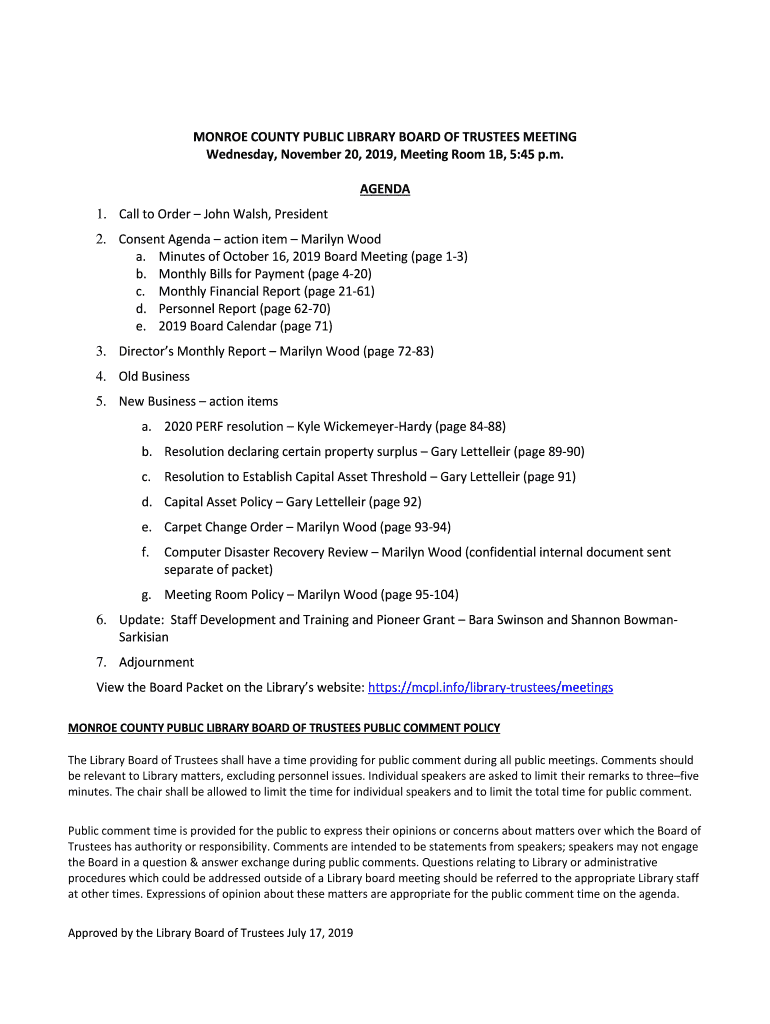 MONROE COUNTY PUBLIC LIBRARY BOARD OF TRUSTEES MEETING
Wednesday, November 20, 2019, Meeting Room 1B, 5:45 p.m.

AGENDA

1. Call to Order – John Walsh, President

2. Consent Agenda – action item – Marilyn Wood
a. Minutes of October 16, 2019 Board Meeting (page 1-3)
b. Monthly Bills for Payment (page 4-20)
c. Monthly Financial Report (page 21-61)
d. Personnel Report (page 62-70)
e. 2019 Board Calendar (page 71)

3. Director's Monthly Report – Marilyn Wood (page 72-83)

4. Old Business

5. New Business – action items
a. 2020 PERF resolution – Kyle Wickemeyer-Hardy (page 84-88)
b. Resolution declaring certain property surplus – Gary Lettelleir (page 89-90)
c. Resolution to Establish Capital Asset Threshold – Gary Lettelleir (page 91)
d. Capital Asset Policy – Gary Lettelleir (page 92)
e. Carpet Change Order – Marilyn Wood (page 93-94)
f. Computer Disaster Recovery Review – Marilyn Wood (confidential internal document sent separate of packet)
g. Meeting Room Policy – Marilyn Wood (page 95-104)

6. Update: Staff Development and Training and Pioneer Grant – Bara Swinson and Shannon Bowman-Sarkisian

7. Adjournment

View the Board Packet on the Library's website: https://mcpl.info/library-trustees/meetings

MONROE COUNTY PUBLIC LIBRARY BOARD OF TRUSTEES PUBLIC COMMENT POLICY

The Library Board of Trustees shall have a time providing for public comment during all public meetings. Comments should be relevant to Library matters, excluding personnel issues. Individual speakers are asked to limit their remarks to three–five minutes. The chair shall be allowed to limit the time for individual speakers and to limit the total time for public comment.

Public comment time is provided for the public to express their opinions or concerns about matters over which the Board of Trustees has authority or responsibility. Comments are intended to be statements from speakers; speakers may not engage the Board in a question & answer exchange during public comments. Questions relating to Library or administrative procedures which could be addressed outside of a Library board meeting should be referred to the appropriate Library staff at other times. Expressions of opinion about these matters are appropriate for the public comment time on the agenda.

Approved by the Library Board of Trustees July 17, 2019